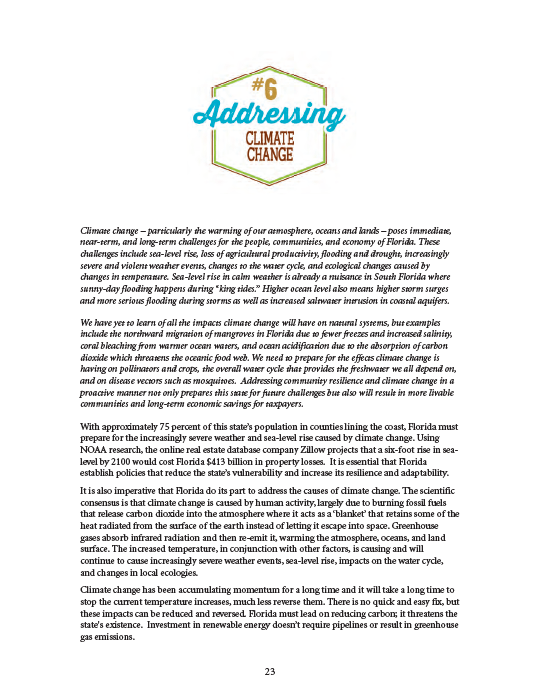 #6
Addressing
CLIMATE CHANGE

Climate change – particularly the warming of our atmosphere, oceans and lands – poses immediate, near-term, and long-term challenges for the people, communities, and economy of Florida. These challenges include sea-level rise, loss of agricultural productivity, flooding and drought, increasingly severe and violent weather events, changes to the water cycle, and ecological changes caused by changes in temperature. Sea-level rise in calm weather is already a nuisance in South Florida where sunny-day flooding happens during "king tides." Higher ocean level also means higher storm surges and more serious flooding during storms as well as increased saltwater intrusion in coastal aquifers.

We have yet to learn of all the impacts climate change will have on natural systems, but examples include the northward migration of mangroves in Florida due to fewer freezes and increased salinity, coral bleaching from warmer ocean waters, and ocean acidification due to the absorption of carbon dioxide which threatens the oceanic food web. We need to prepare for the effects climate change is having on pollinators and crops, the overall water cycle that provides the freshwater we all depend on, and on disease vectors such as mosquitoes. Addressing community resilience and climate change in a proactive manner not only prepares this state for future challenges but also will result in more livable communities and long-term economic savings for taxpayers.

With approximately 75 percent of this state's population in counties lining the coast, Florida must prepare for the increasingly severe weather and sea-level rise caused by climate change. Using NOAA research, the online real estate database company Zillow projects that a six-foot rise in sea-level by 2100 would cost Florida $413 billion in property losses. It is essential that Florida establish policies that reduce the state's vulnerability and increase its resilience and adaptability.

It is also imperative that Florida do its part to address the causes of climate change. The scientific consensus is that climate change is caused by human activity, largely due to burning fossil fuels that release carbon dioxide into the atmosphere where it acts as a 'blanket' that retains some of the heat radiated from the surface of the earth instead of letting it escape into space. Greenhouse gases absorb infrared radiation and then re-emit it, warming the atmosphere, oceans, and land surface. The increased temperature, in conjunction with other factors, is causing and will continue to cause increasingly severe weather events, sea-level rise, impacts on the water cycle, and changes in local ecologies.

Climate change has been accumulating momentum for a long time and it will take a long time to stop the current temperature increases, much less reverse them. There is no quick and easy fix, but these impacts can be reduced and reversed. Florida must lead on reducing carbon; it threatens the state's existence. Investment in renewable energy doesn't require pipelines or result in greenhouse gas emissions.

23